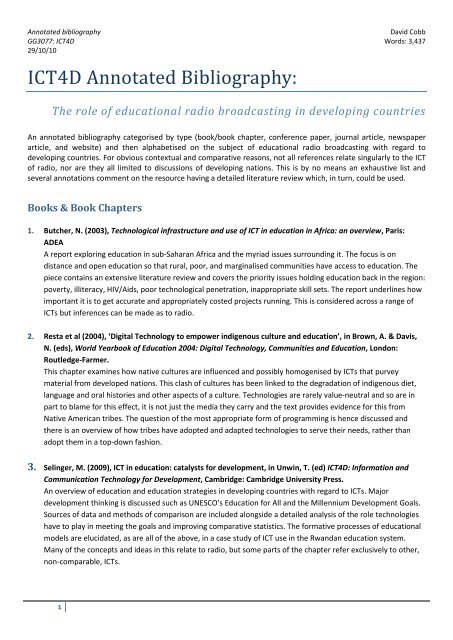 Annotated bibliography
GG3077: ICT4D
29/10/10

David Cobb
Words: 3,437

ICT4D Annotated Bibliography:

The role of educational radio broadcasting in developing countries

An annotated bibliography categorised by type (book/book chapter, conference paper, journal article, newspaper article, and website) and then alphabetised on the subject of educational radio broadcasting with regard to developing countries. For obvious contextual and comparative reasons, not all references relate singularly to the ICT of radio, nor are they all limited to discussions of developing nations. This is by no means an exhaustive list and several annotations comment on the resource having a detailed literature review which, in turn, could be used.

Books & Book Chapters

1. Butcher, N. (2003), Technological infrastructure and use of ICT in education in Africa: an overview, Paris: ADEA
A report exploring education in sub-Saharan Africa and the myriad issues surrounding it. The focus is on distance and open education so that rural, poor, and marginalised communities have access to education. The piece contains an extensive literature review and covers the priority issues holding education back in the region: poverty, illiteracy, HIV/Aids, poor technological penetration, inappropriate skill sets. The report underlines how important it is to get accurate and appropriately costed projects running. This is considered across a range of ICTs but inferences can be made as to radio.

2. Resta et al (2004), 'Digital Technology to empower indigenous culture and education', in Brown, A. & Davis, N. (eds), World Yearbook of Education 2004: Digital Technology, Communities and Education, London: Routledge-Farmer.
This chapter examines how native cultures are influenced and possibly homogenised by ICTs that purvey material from developed nations. This clash of cultures has been linked to the degradation of indigenous diet, language and oral histories and other aspects of a culture. Technologies are rarely value-neutral and so are in part to blame for this effect, it is not just the media they carry and the text provides evidence for this from Native American tribes. The question of the most appropriate form of programming is hence discussed and there is an overview of how tribes have adopted and adapted technologies to serve their needs, rather than adopt them in a top-down fashion.

3. Selinger, M. (2009), ICT in education: catalysts for development, in Unwin, T. (ed) ICT4D: Information and Communication Technology for Development, Cambridge: Cambridge University Press.
An overview of education and education strategies in developing countries with regard to ICTs. Major development thinking is discussed such as UNESCO's Education for All and the Millennium Development Goals. Sources of data and methods of comparison are included alongside a detailed analysis of the role technologies have to play in meeting the goals and improving comparative statistics. The formative processes of educational models are elucidated, as are all of the above, in a case study of ICT use in the Rwandan education system. Many of the concepts and ideas in this relate to radio, but some parts of the chapter refer exclusively to other, non-comparable, ICTs.

1